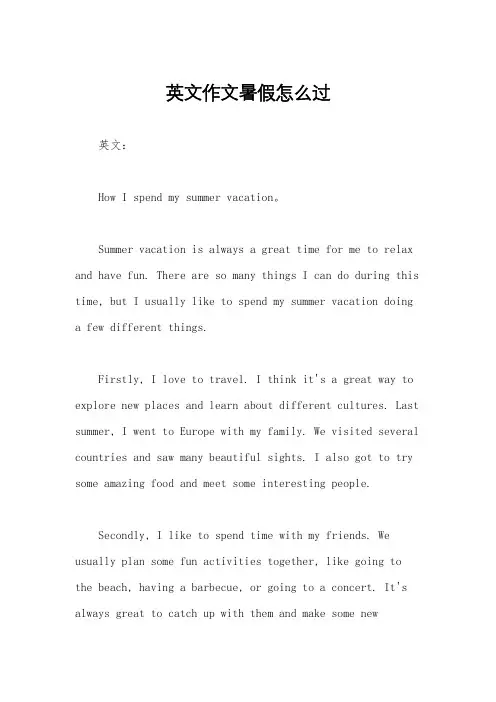 英文作文暑假怎么过

英文：

How I spend my summer vacation。

Summer vacation is always a great time for me to relax and have fun. There are so many things I can do during this time, but I usually like to spend my summer vacation doing a few different things.

Firstly, I love to travel. I think it's a great way to explore new places and learn about different cultures. Last summer, I went to Europe with my family. We visited several countries and saw many beautiful sights. I also got to try some amazing food and meet some interesting people.

Secondly, I like to spend time with my friends. We usually plan some fun activities together, like going to the beach, having a barbecue, or going to a concert. It's always great to catch up with them and make some new